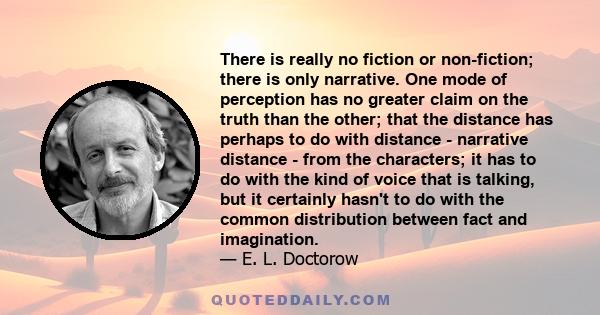 There is really no fiction or non-fiction; there is only narrative. One mode of perception has no greater claim on the truth than the other; that the distance has perhaps to do with distance - narrative distance - from the characters; it has to do with the kind of voice that is talking, but it certainly hasn't to do with the common distribution between fact and imagination.
— E. L. Doctorow

QUOTEDDAILY.COM